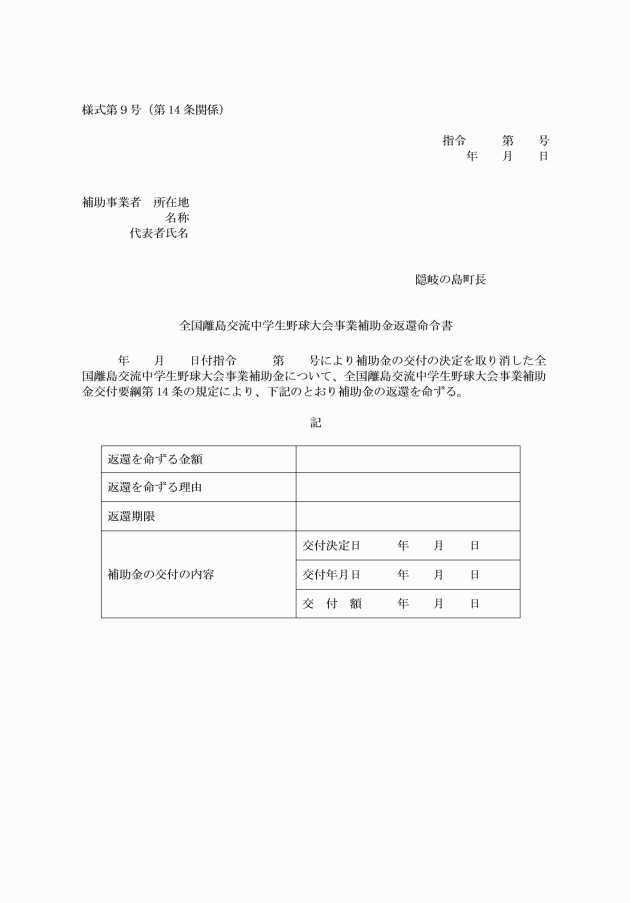 様式第9号（第14条関係）

指令　第　号
年　月　日

補助事業者　所在地
名称
代表者氏名

隠岐の島町長

全国離島交流中学生野球大会事業補助金返還命令書

年　月　日付指令　第　号により補助金の交付の決定を取り消した全国離島交流中学生野球大会事業補助金について、全国離島交流中学生野球大会事業補助金交付要綱第14条の規定により、下記のとおり補助金の返還を命ずる。

記

| 返還を命ずる金額 | |
|---|---|
| 返還を命ずる理由 | |
| 返還期限 | |
| 補助金の交付の内容 | 交付決定日　年　月　日 |
| | 交付年月日　年　月　日 |
| | 交　付　額　年　月　日 |